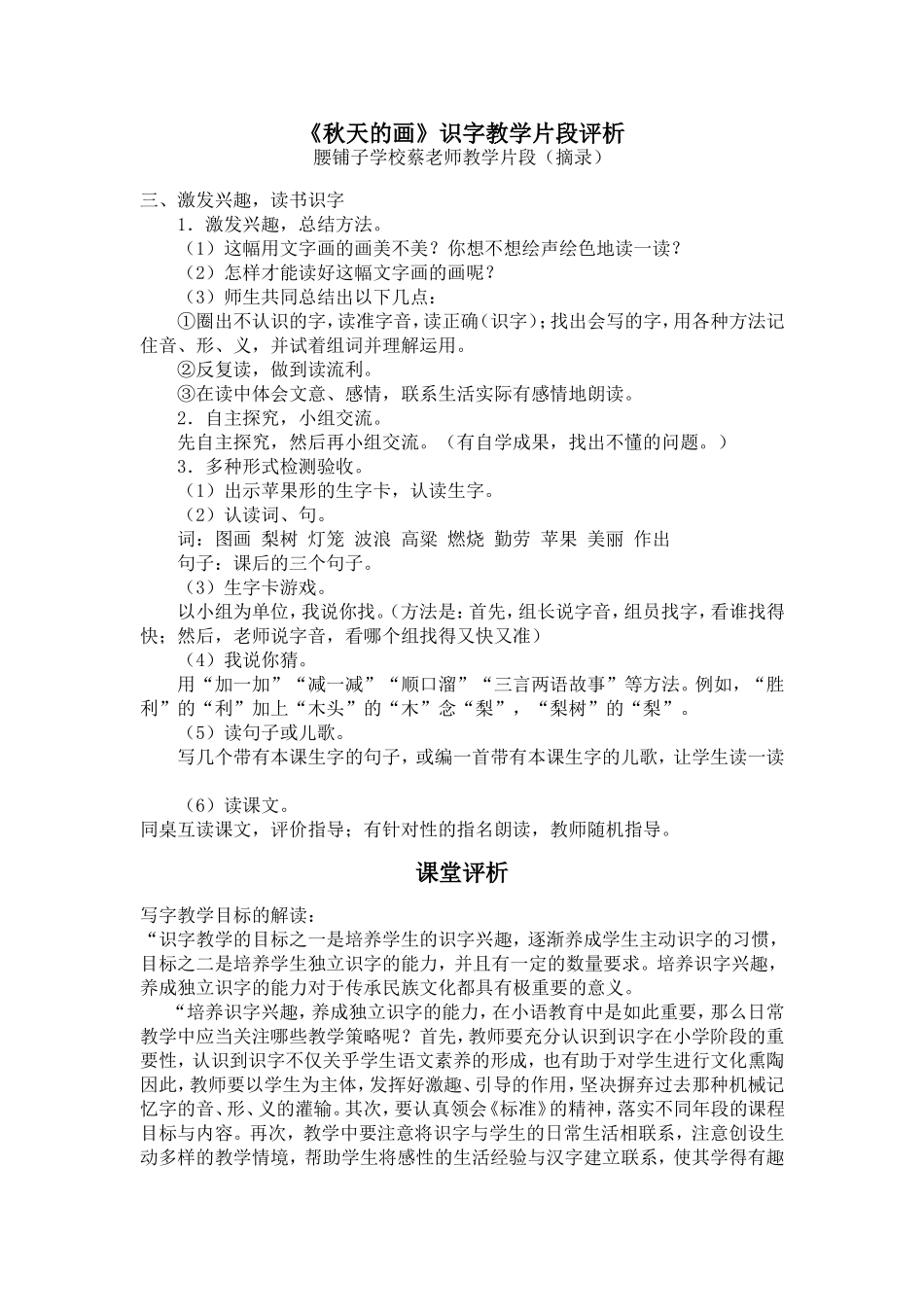 《秋天的画》识字教学片段评析
腰铺子学校蔡老师教学片段（摘录）

三、激发兴趣，读书识字
1．激发兴趣，总结方法。
（1）这幅用文字画的画美不美？你想不想绘声绘色地读一读？
（2）怎样才能读好这幅文字画的画呢？
（3）师生共同总结出以下几点：
①圈出不认识的字，读准字音，读正确（识字）；找出会写的字，用各种方法记住音、形、义，并试着组词并理解运用。
②反复读，做到读流利。
③在读中体会文意、感情，联系生活实际有感情地朗读。
2．自主探究，小组交流。
先自主探究，然后再小组交流。（有自学成果，找出不懂的问题。）
3．多种形式检测验收。
（1）出示苹果形的生字卡，认读生字。
（2）认读词、句。
词：图画 梨树 灯笼 波浪 高粱 燃烧 勤劳 苹果 美丽 作出
句子：课后的三个句子。
（3）生字卡游戏。
以小组为单位，我说你找。（方法是：首先，组长说字音，组员找字，看谁找得快；然后，老师说字音，看哪个组找得又快又准）
（4）我说你猜。
用“加一加”“减一减”“顺口溜”“三言两语故事”等方法。例如，“胜利”的“利”加上“木头”的“木”念“梨”，“梨树”的“梨”。
（5）读句子或儿歌。
写几个带有本课生字的句子，或编一首带有本课生字的儿歌，让学生读一读

（6）读课文。
同桌互读课文，评价指导；有针对性的指名朗读，教师随机指导。

课堂评析

写字教学目标的解读：
“识字教学的目标之一是培养学生的识字兴趣，逐渐养成学生主动识字的习惯，目标之二是培养学生独立识字的能力，并且有一定的数量要求。培养识字兴趣，养成独立识字的能力对于传承民族文化都具有极重要的意义。
“培养识字兴趣，养成独立识字的能力，在小语教育中是如此重要，那么日常教学中应当关注哪些教学策略呢？首先，教师要充分认识到识字在小学阶段的重要性，认识到识字不仅关乎学生语文素养的形成，也有助于对学生进行文化熏陶因此，教师要以学生为主体，发挥好激趣、引导的作用，坚决摒弃过去那种机械记忆字的音、形、义的灌输。其次，要认真领会《标准》的精神，落实不同年段的课程目标与内容。再次，教学中要注意将识字与学生的日常生活相联系，注意创设生动多样的教学情境，帮助学生将感性的生活经验与汉字建立联系，使其学得有趣